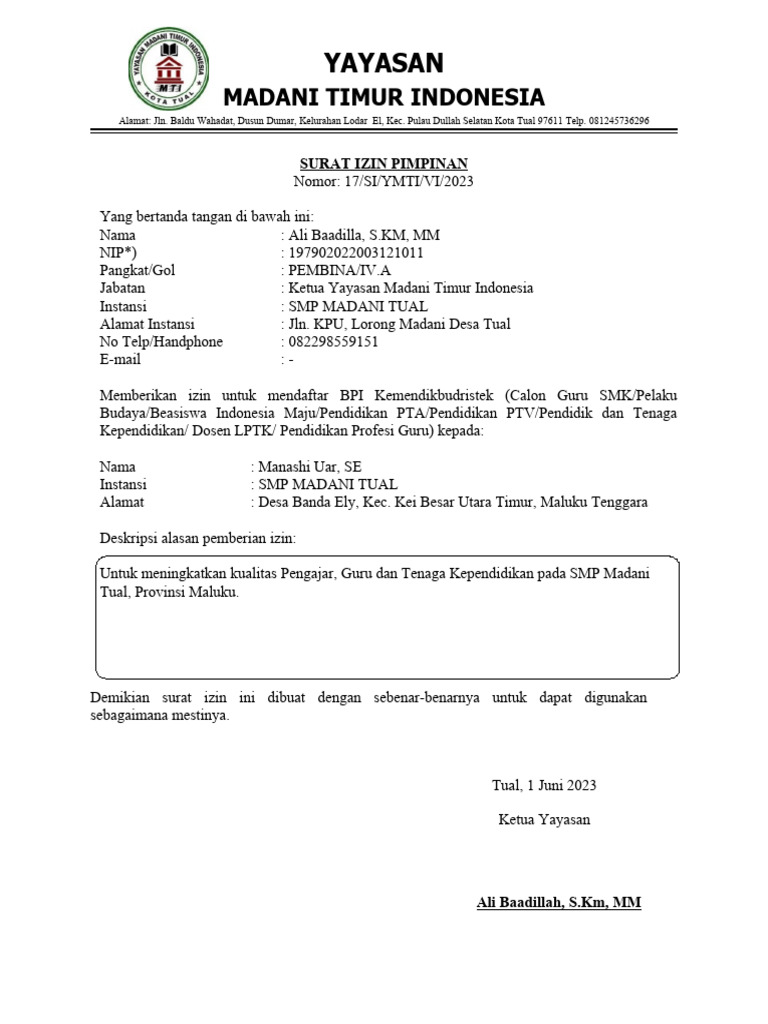 YAYASAN MADANI TIMUR INDONESIA
MTI
KOTA TUAL

YAYASAN
MADANI TIMUR INDONESIA

Alamat: Jln. Baldu Wahadat, Dusun Dumar, Kelurahan Lodar El, Kec. Pulau Dullah Selatan Kota Tual 97611 Telp. 081245736296

SURAT IZIN PIMPINAN
Nomor: 17/SI/YMTI/VI/2023

Yang bertanda tangan di bawah ini:
Nama : Ali Baadilla, S.KM, MM
NIP*) : 197902022003121011
Pangkat/Gol : PEMBINA/IV.A
Jabatan : Ketua Yayasan Madani Timur Indonesia
Instansi : SMP MADANI TUAL
Alamat Instansi : Jln. KPU, Lorong Madani Desa Tual
No Telp/Handphone : 082298559151
E-mail : -

Memberikan izin untuk mendaftar BPI Kemendikbudristek (Calon Guru SMK/Pelaku Budaya/Beasiswa Indonesia Maju/Pendidikan PTA/Pendidikan PTV/Pendidik dan Tenaga Kependidikan/ Dosen LPTK/ Pendidikan Profesi Guru) kepada:

Nama : Manashi Uar, SE
Instansi : SMP MADANI TUAL
Alamat : Desa Banda Ely, Kec. Kei Besar Utara Timur, Maluku Tenggara

Deskripsi alasan pemberian izin:

Untuk meningkatkan kualitas Pengajar, Guru dan Tenaga Kependidikan pada SMP Madani Tual, Provinsi Maluku.

Demikian surat izin ini dibuat dengan sebenar-benarnya untuk dapat digunakan sebagaimana mestinya.

Tual, 1 Juni 2023

Ketua Yayasan

Ali Baadillah, S.Km, MM